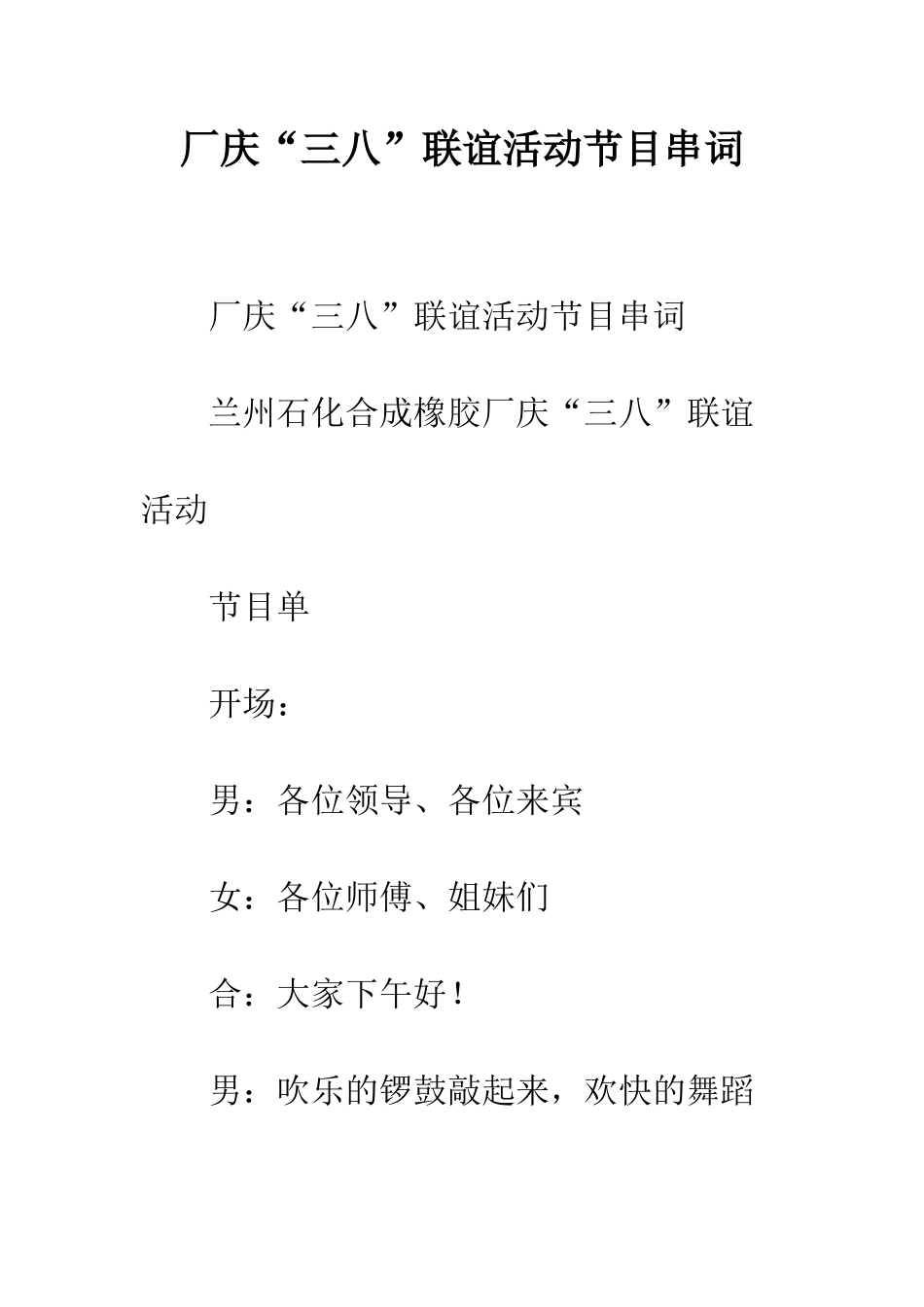 厂庆“三八”联谊活动节目串词

厂庆“三八”联谊活动节目串词

兰州石化合成橡胶厂庆“三八”联谊活动

节目单

开场：

男：各位领导、各位来宾

女：各位师傅、姐妹们

合：大家下午好！

男：吹乐的锣鼓敲起来，欢快的舞蹈